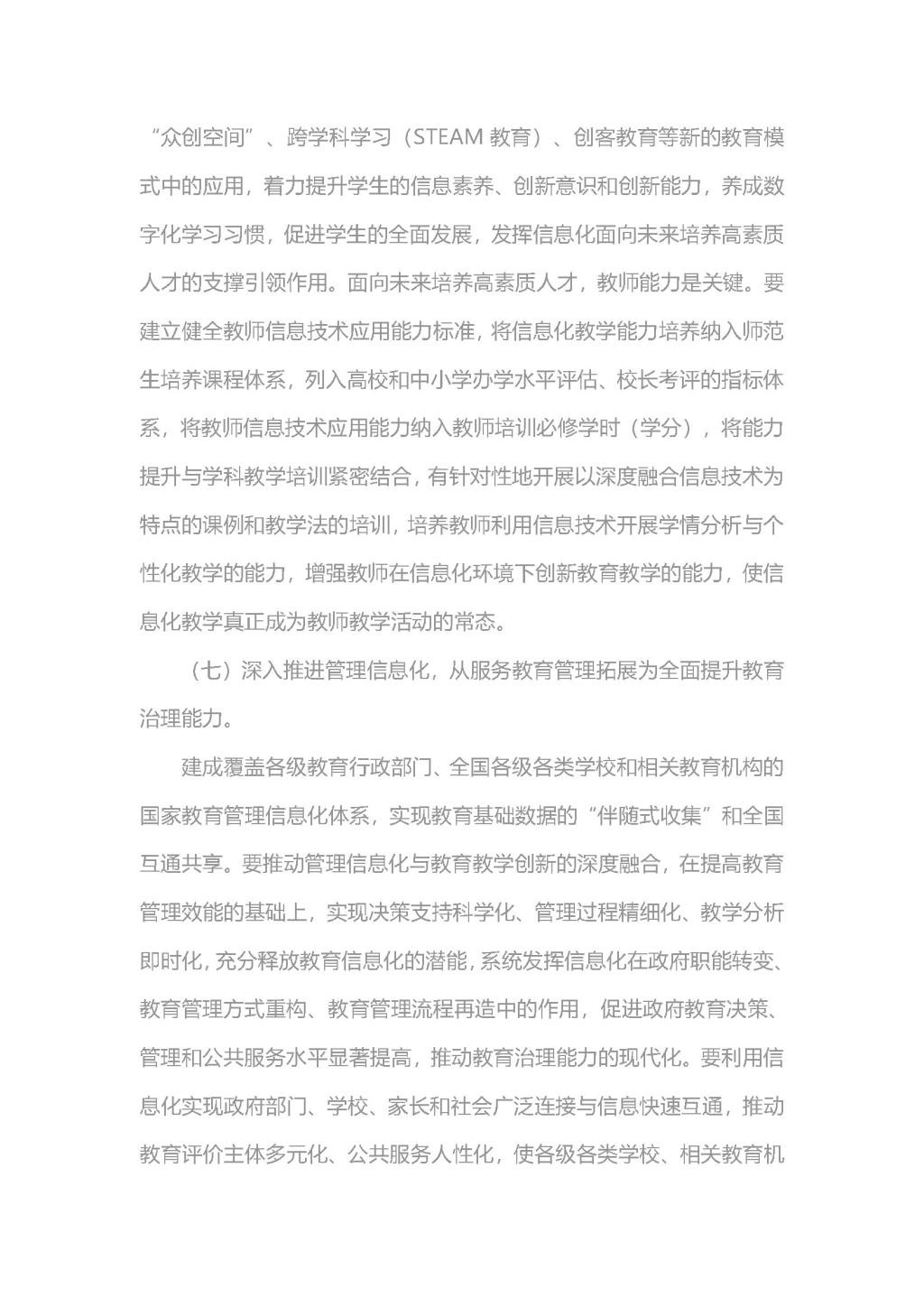 “众创空间”、跨学科学习（STEAM教育）、创客教育等新的教育模式中的应用，着力提升学生的信息素养、创新意识和创新能力，养成数字化学习习惯，促进学生的全面发展，发挥信息化面向未来培养高素质人才的支撑引领作用。面向未来培养高素质人才，教师能力是关键。要建立健全教师信息技术应用能力标准，将信息化教学能力培养纳入师范生培养课程体系，列入高校和中小学办学水平评估、校长考评的指标体系，将教师信息技术应用能力纳入教师培训必修学时（学分），将能力提升与学科教学培训紧密结合，有针对性地开展以深度融合信息技术为特点的课例和教学法的培训，培养教师利用信息技术开展学情分析与个性化教学的能力，增强教师在信息化环境下创新教育教学的能力，使信息化教学真正成为教师教学活动的常态。

（七）深入推进管理信息化，从服务教育管理拓展为全面提升教育治理能力。

建成覆盖各级教育行政部门、全国各级各类学校和相关教育机构的国家教育管理信息化体系，实现教育基础数据的“伴随式收集”和全国互通共享。要推动管理信息化与教育教学创新的深度融合，在提高教育管理效能的基础上，实现决策支持科学化、管理过程精细化、教学分析即时化，充分释放教育信息化的潜能，系统发挥信息化在政府职能转变、教育管理方式重构、教育管理流程再造中的作用，促进政府教育决策、管理和公共服务水平显著提高，推动教育治理能力的现代化。要利用信息化实现政府部门、学校、家长和社会广泛连接与信息快速互通，推动教育评价主体多元化、公共服务人性化，使各级各类学校、相关教育机